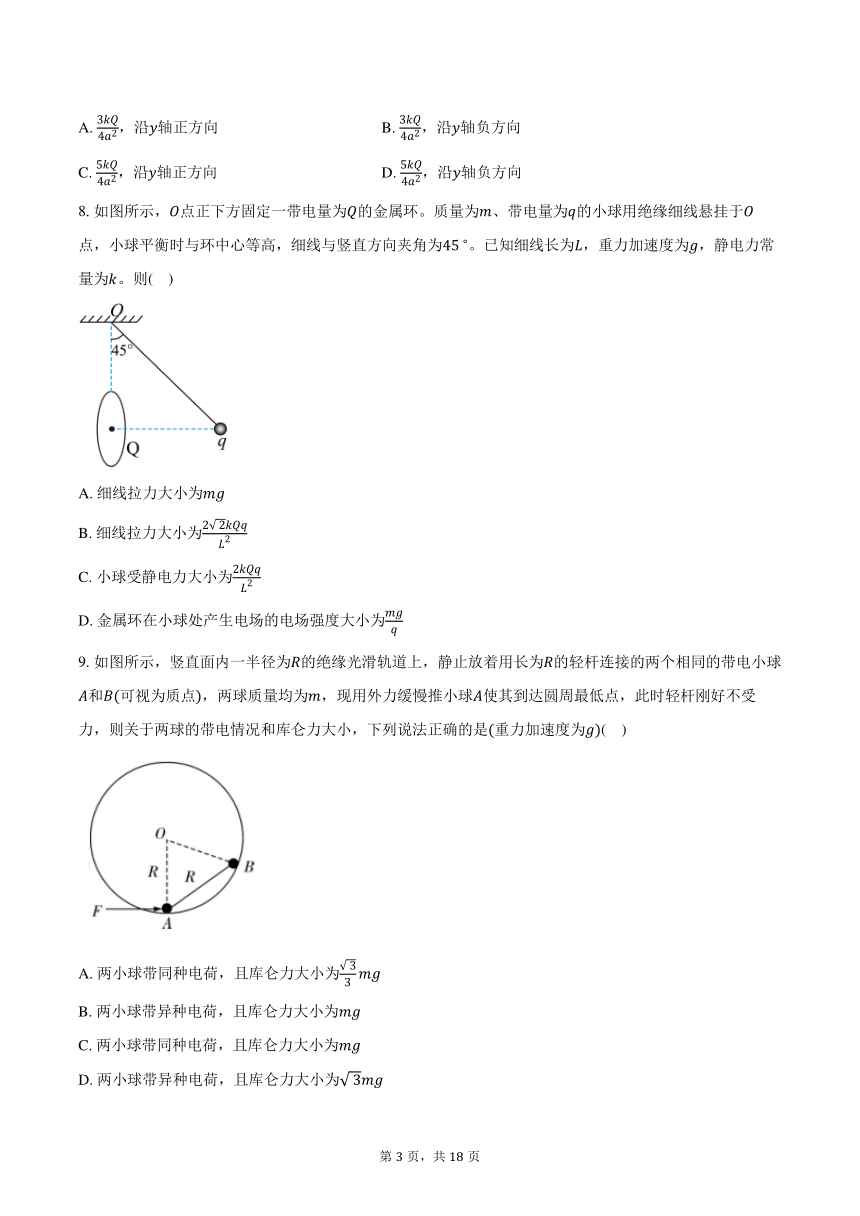 A. $\frac{3kQ}{4a^2}$，沿$y$轴正方向

B. $\frac{3kQ}{4a^2}$，沿$y$轴负方向

C. $\frac{5kQ}{4a^2}$，沿$y$轴正方向

D. $\frac{5kQ}{4a^2}$，沿$y$轴负方向

8. 如图所示，$O$点正下方固定一带电量为$Q$的金属环。质量为$m$、带电量为$q$的小球用绝缘细线悬挂于$O$点，小球平衡时与环中心等高，细线与竖直方向夹角为$45°$。已知细线长为$L$，重力加速度为$g$，静电力常量为$k$。则(　)

O

45°

Q

q

A. 细线拉力大小为$mg$

B. 细线拉力大小为$\frac{2\sqrt{2}kQq}{L^2}$

C. 小球受静电力大小为$\frac{2kQq}{L^2}$

D. 金属环在小球处产生电场的电场强度大小为$\frac{mg}{q}$

9. 如图所示，竖直面内一半径为$R$的绝缘光滑轨道上，静止放着用长为$R$的轻杆连接的两个相同的带电小球$A$和$B$(可视为质点)，两球质量均为$m$，现用外力缓慢推小球$A$使其到达圆周最低点，此时轻杆刚好不受力，则关于两球的带电情况和库仑力大小，下列说法正确的是(重力加速度为$g$)(　)

O

R

R

B

F

A

A. 两小球带同种电荷，且库仑力大小为$\frac{\sqrt{3}}{3}mg$

B. 两小球带异种电荷，且库仑力大小为$mg$

C. 两小球带同种电荷，且库仑力大小为$mg$

D. 两小球带异种电荷，且库仑力大小为$\sqrt{3}mg$

第 3 页，共 18 页